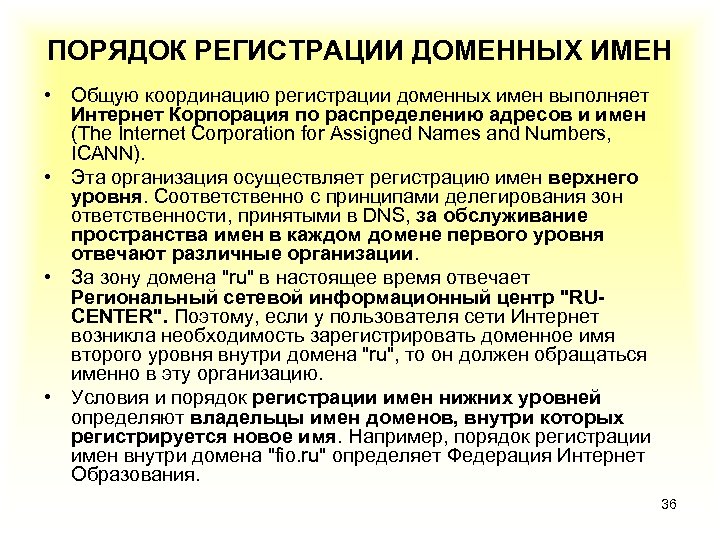 ПОРЯДОК РЕГИСТРАЦИИ ДОМЕННЫХ ИМЕН

• Общую координацию регистрации доменных имен выполняет Интернет Корпорация по распределению адресов и имен (The Internet Corporation for Assigned Names and Numbers, ICANN).

• Эта организация осуществляет регистрацию имен верхнего уровня. Соответственно с принципами делегирования зон ответственности, принятыми в DNS, за обслуживание пространства имен в каждом домене первого уровня отвечают различные организации.

• За зону домена "ru" в настоящее время отвечает Региональный сетевой информационный центр "RU-CENTER". Поэтому, если у пользователя сети Интернет возникла необходимость зарегистрировать доменное имя второго уровня внутри домена "ru", то он должен обращаться именно в эту организацию.

• Условия и порядок регистрации имен нижних уровней определяют владельцы имен доменов, внутри которых регистрируется новое имя. Например, порядок регистрации имен внутри домена "fio.ru" определяет Федерация Интернет Образования.

36